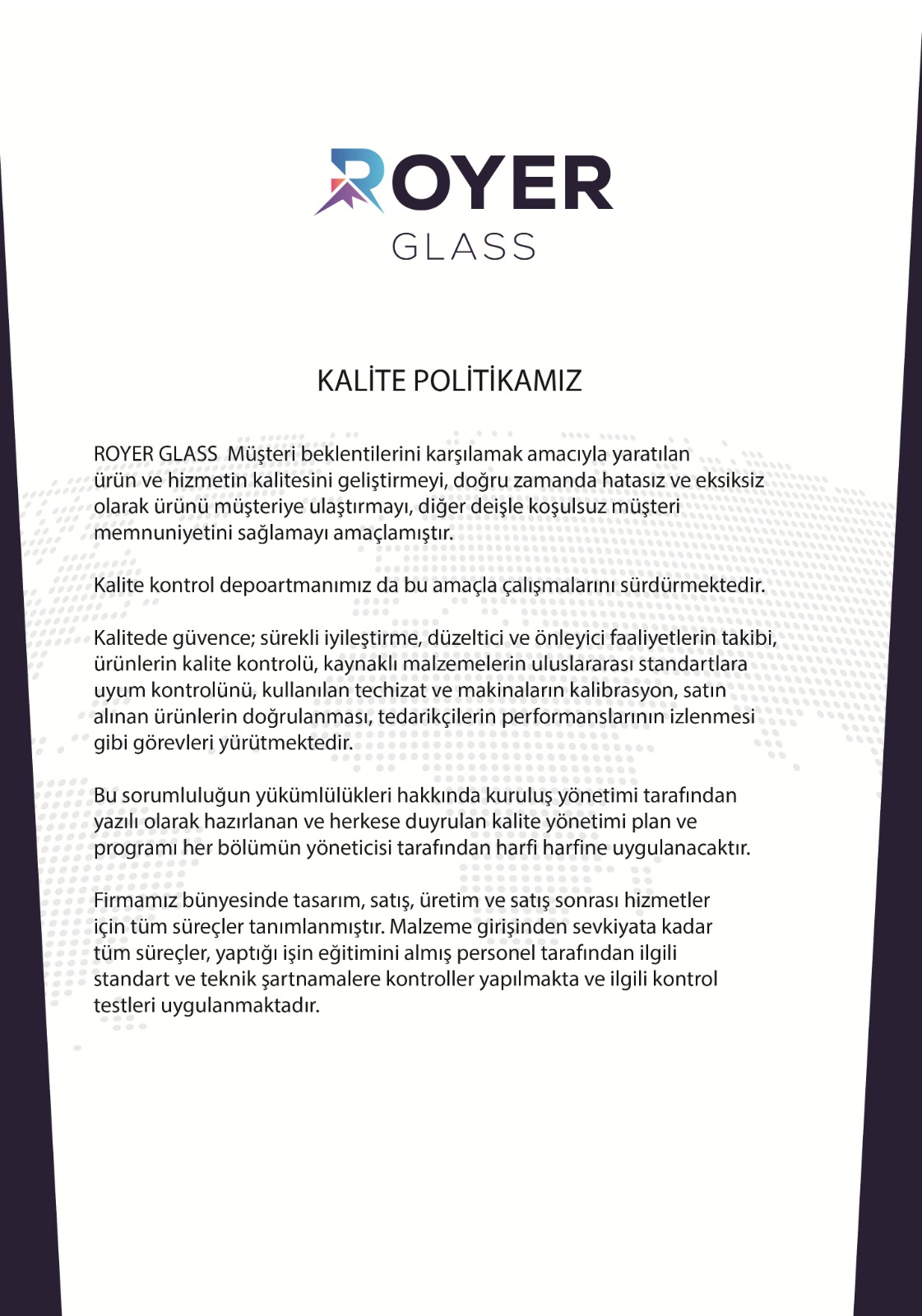 ROYER
GLASS

KALİTE POLİTİKAMIZ

ROYER GLASS  Müşteri beklentilerini karşılamak amacıyla yaratılan ürün ve hizmetin kalitesini geliştirmeyi, doğru zamanda hatasız ve eksiksiz olarak ürünü müşteriye ulaştırmayı, diğer deişle koşulsuz müşteri memnuniyetini sağlamayı amaçlamıştır.

Kalite kontrol depoartmanımız da bu amaçla çalışmalarını sürdürmektedir.

Kalitede güvence; sürekli iyileştirme, düzeltici ve önleyici faaliyetlerin takibi, ürünlerin kalite kontrolü, kaynaklı malzemelerin uluslararası standartlara uyum kontrolünü, kullanılan techizat ve makinaların kalibrasyon, satın alınan ürünlerin doğrulanması, tedarikçilerin performanslarının izlenmesi gibi görevleri yürütmektedir.

Bu sorumluluğun yükümlülükleri hakkında kuruluş yönetimi tarafından yazılı olarak hazırlanan ve herkese duyrulan kalite yönetimi plan ve programı her bölümün yöneticisi tarafından harfi harfine uygulanacaktır.

Firmamız bünyesinde tasarım, satış, üretim ve satış sonrası hizmetler için tüm süreçler tanımlanmıştır. Malzeme girişinden sevkiyata kadar tüm süreçler, yaptığı işin eğitimini almış personel tarafından ilgili standart ve teknik şartnamalere kontroller yapılmakta ve ilgili kontrol testleri uygulanmaktadır.